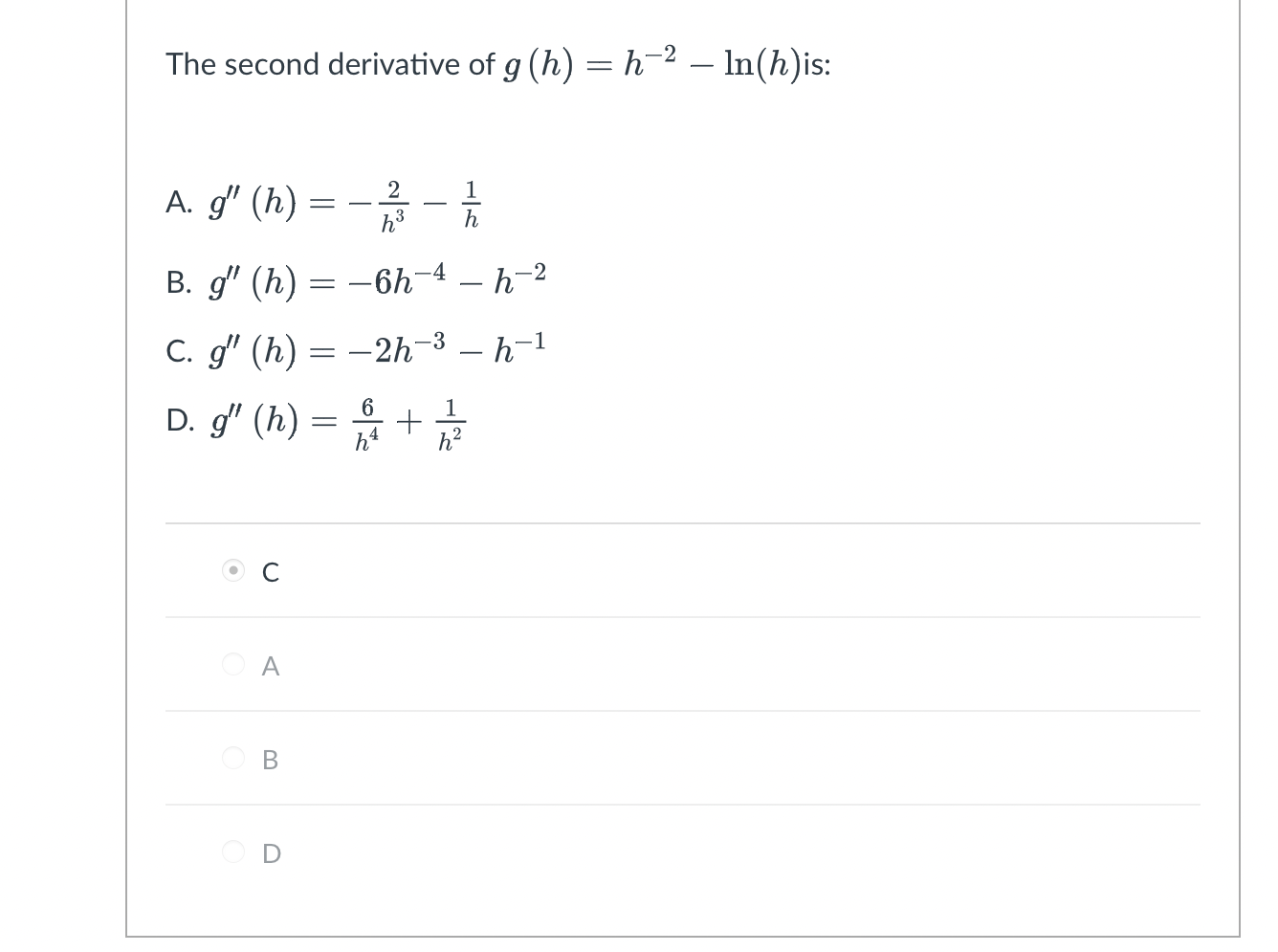 The second derivative of $g(h) = h^{-2} - \ln(h)$is:

A. $g''(h) = -\frac{2}{h^3} - \frac{1}{h}$

B. $g''(h) = -6h^{-4} - h^{-2}$

C. $g''(h) = -2h^{-3} - h^{-1}$

D. $g''(h) = \frac{6}{h^4} + \frac{1}{h^2}$

C

A

B

D